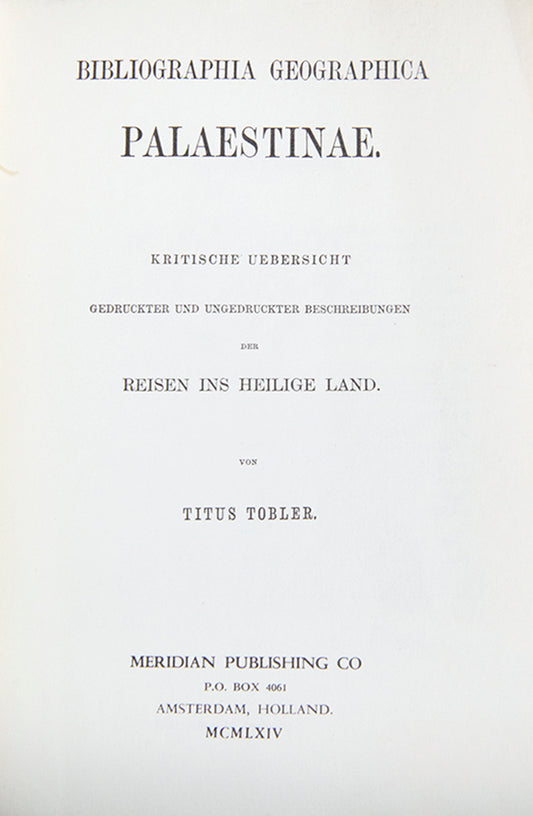 BIBLIOGRAPHIA GEOGRAPHICA

PALAESTINAE.

KRITISCHE UEBERSICHT

GEDRUCKTER UND UNGEDRUCKTER BESCHREIBUNGEN

DER

REISEN INS HEILIGE LAND.

VON

TITUS TOBLER.

MERIDIAN PUBLISHING CO

P.O. BOX 4061

AMSTERDAM, HOLLAND.

MCMLXIV